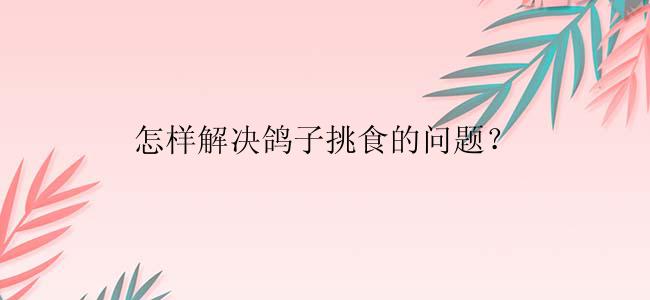 怎样解决鸽子挑食的问题？